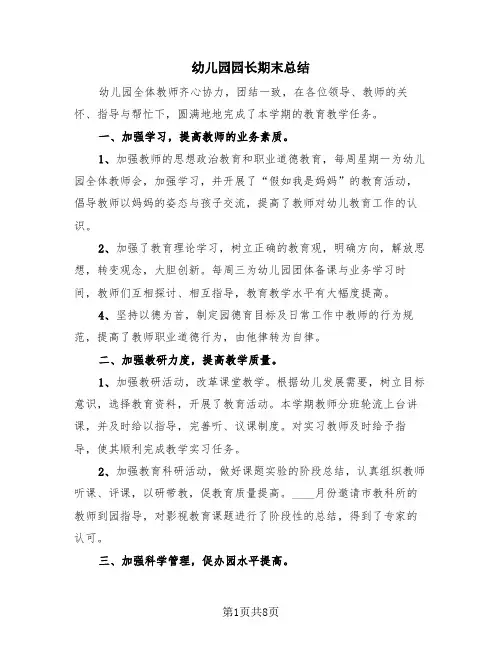 幼儿园园长期末总结

幼儿园全体教师齐心协力，团结一致，在各位领导、教师的关怀、指导与帮忙下，圆满地地完成了本学期的教育教学任务。

一、加强学习，提高教师的业务素质。

1、加强教师的思想政治教育和职业道德教育，每周星期一为幼儿园全体教师会，加强学习，并开展了“假如我是妈妈”的教育活动，倡导教师以妈妈的姿态与孩子交流，提高了教师对幼儿教育工作的认识。

2、加强了教育理论学习，树立正确的教育观，明确方向，解放思想，转变观念，大胆创新。每周三为幼儿园团体备课与业务学习时间，教师们互相探讨、相互指导，教育教学水平有大幅度提高。

4、坚持以德为首，制定园德育目标及日常工作中教师的行为规范，提高了教师职业道德行为，由他律转为自律。

二、加强教研力度，提高教学质量。

1、加强教研活动，改革课堂教学。根据幼儿发展需要，树立目标意识，选择教育资料，开展了教育活动。本学期教师分班轮流上台讲课，并及时给以指导，完善听、议课制度。对实习教师及时给予指导，使其顺利完成教学实习任务。

2、加强教育科研活动，做好课题实验的阶段总结，认真组织教师听课、评课，以研带教，促教育质量提高。____月份邀请市教科所的教师到园指导，对影视教育课题进行了阶段性的总结，得到了专家的认可。

三、加强科学管理，促办园水平提高。

第1页共8页